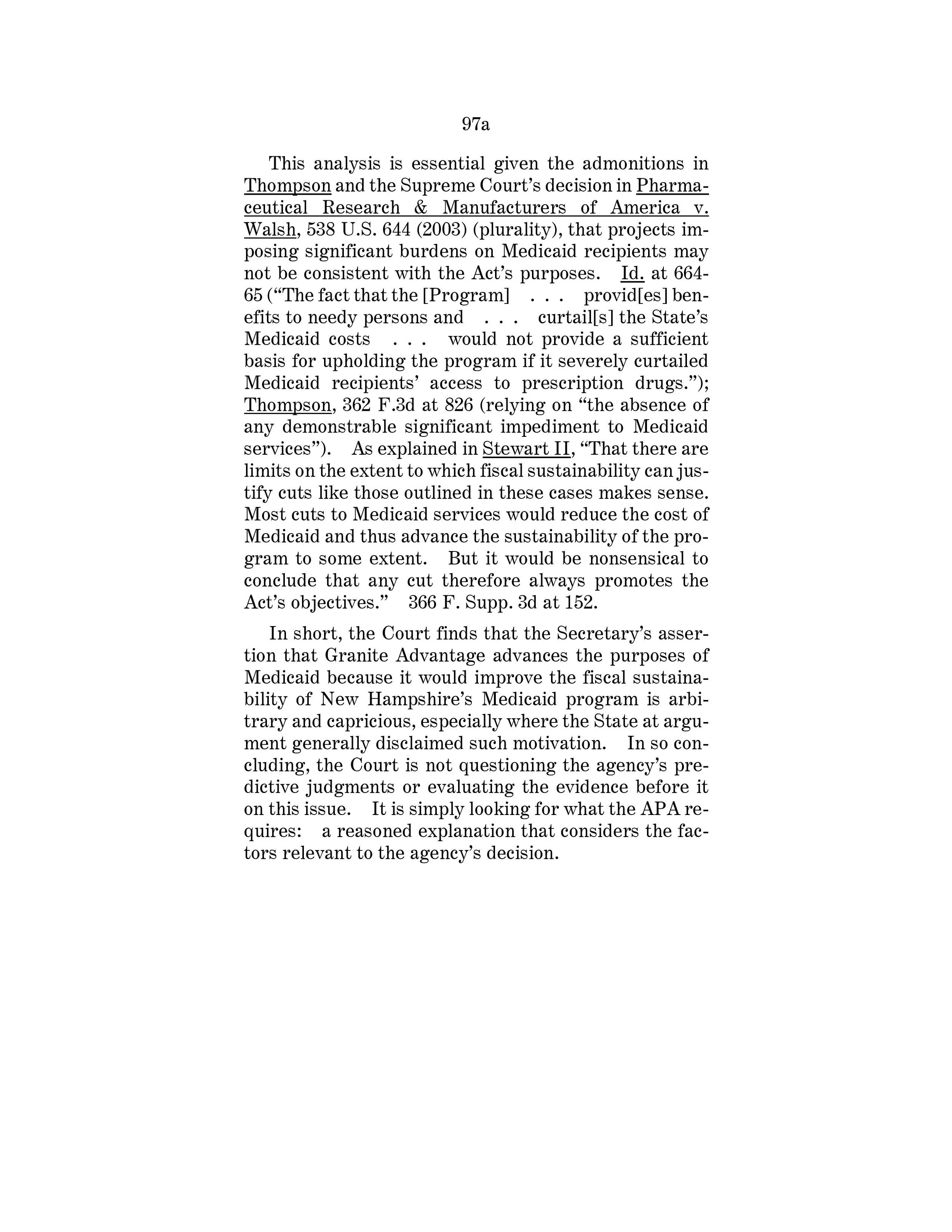 97a

This analysis is essential given the admonitions in Thompson and the Supreme Court's decision in Pharmaceutical Research & Manufacturers of America v. Walsh, 538 U.S. 644 (2003) (plurality), that projects imposing significant burdens on Medicaid recipients may not be consistent with the Act's purposes. Id. at 664-65 ("The fact that the [Program] . . . provid[es] benefits to needy persons and . . . curtail[s] the State's Medicaid costs . . . would not provide a sufficient basis for upholding the program if it severely curtailed Medicaid recipients' access to prescription drugs."); Thompson, 362 F.3d at 826 (relying on "the absence of any demonstrable significant impediment to Medicaid services"). As explained in Stewart II, "That there are limits on the extent to which fiscal sustainability can justify cuts like those outlined in these cases makes sense. Most cuts to Medicaid services would reduce the cost of Medicaid and thus advance the sustainability of the program to some extent. But it would be nonsensical to conclude that any cut therefore always promotes the Act's objectives." 366 F. Supp. 3d at 152.

In short, the Court finds that the Secretary's assertion that Granite Advantage advances the purposes of Medicaid because it would improve the fiscal sustainability of New Hampshire's Medicaid program is arbitrary and capricious, especially where the State at argument generally disclaimed such motivation. In so concluding, the Court is not questioning the agency's predictive judgments or evaluating the evidence before it on this issue. It is simply looking for what the APA requires: a reasoned explanation that considers the factors relevant to the agency's decision.